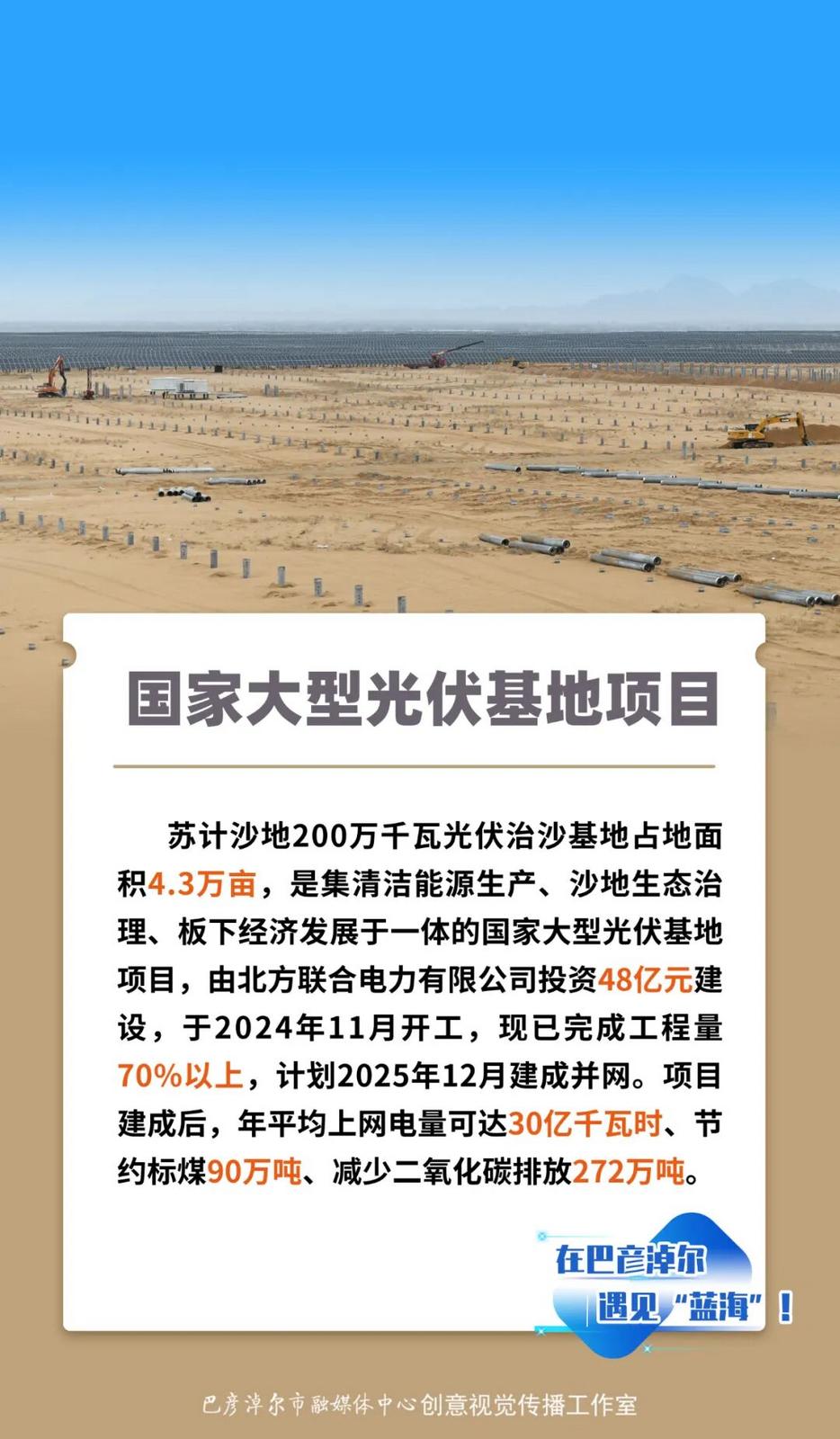 国家大型光伏基地项目

苏计沙地200万千瓦光伏治沙基地占地面积4.3万亩，是集清洁能源生产、沙地生态治理、板下经济发展于一体的国家大型光伏基地项目，由北方联合电力有限公司投资48亿元建设，于2024年11月开工，现已完成工程量70%以上，计划2025年12月建成并网。项目建成后，年平均上网电量可达30亿千瓦时、节约标煤90万吨、减少二氧化碳排放272万吨。

在巴彦淖尔
遇见“蓝海”！

巴彦淖尔市融媒体中心创意视觉传播工作室